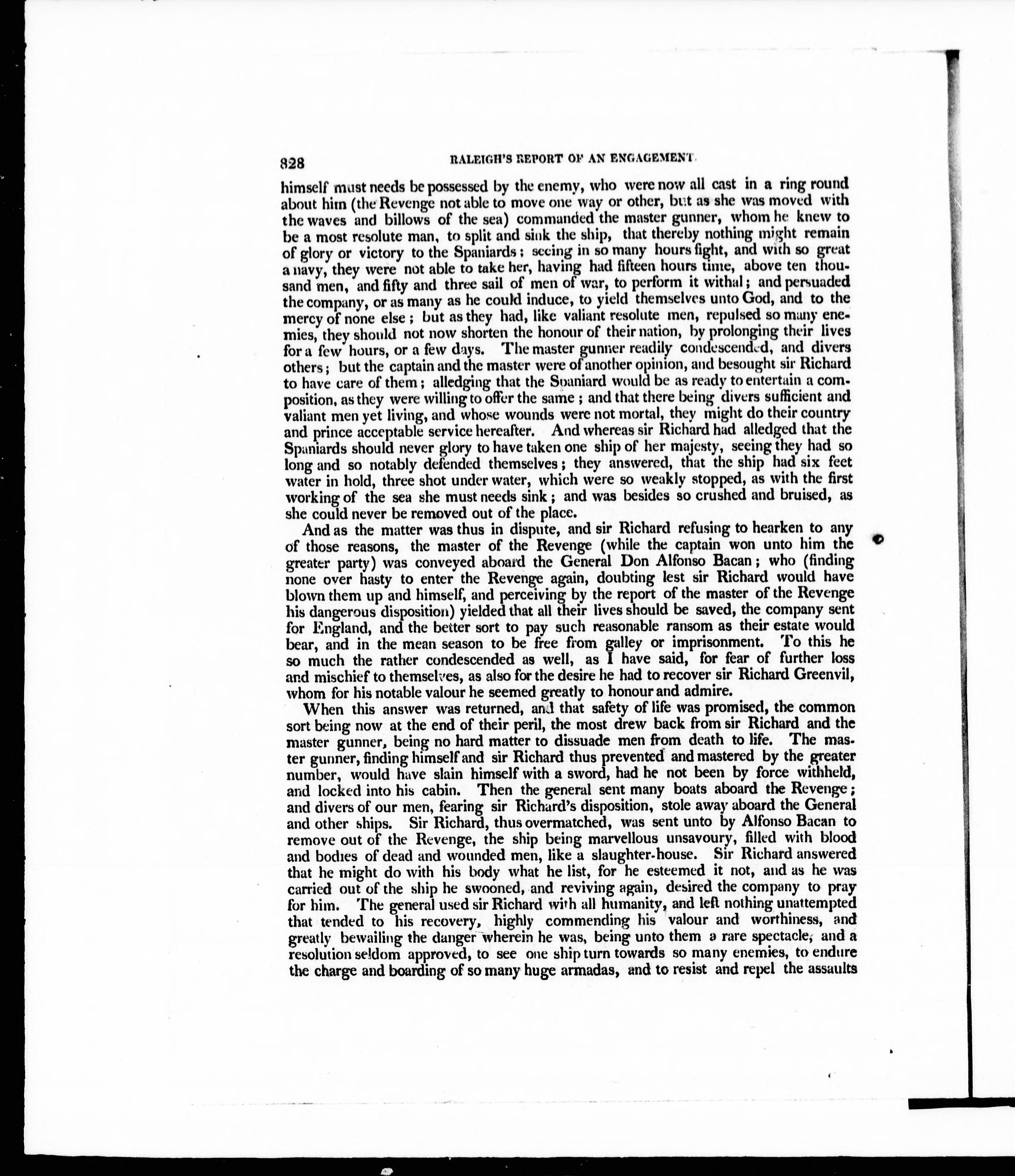 828 RALEIGH'S REPORT OF AN ENGAGEMENT.

himself must needs be possessed by the enemy, who were now all cast in a ring round about him (the Revenge not able to move one way or other, but as she was moved with the waves and billows of the sea) commanded the master gunner, whom he knew to be a most resolute man, to split and sink the ship, that thereby nothing might remain of glory or victory to the Spaniards; seeing in so many hours fight, and with so great a navy, they were not able to take her, having had fifteen hours time, above ten thousand men, and fifty and three sail of men of war, to perform it withal; and persuaded the company, or as many as he could induce, to yield themselves unto God, and to the mercy of none else; but as they had, like valiant resolute men, repulsed so many enemies, they should not now shorten the honour of their nation, by prolonging their lives for a few hours, or a few days. The master gunner readily condescended, and divers others; but the captain and the master were of another opinion, and besought sir Richard to have care of them; alledging that the Spaniard would be as ready to entertain a composition, as they were willing to offer the same; and that there being divers sufficient and valiant men yet living, and whose wounds were not mortal, they might do their country and prince acceptable service hereafter. And whereas sir Richard had alledged that the Spaniards should never glory to have taken one ship of her majesty, seeing they had so long and so notably defended themselves; they answered, that the ship had six feet water in hold, three shot under water, which were so weakly stopped, as with the first working of the sea she must needs sink; and was besides so crushed and bruised, as she could never be removed out of the place.

And as the matter was thus in dispute, and sir Richard refusing to hearken to any of those reasons, the master of the Revenge (while the captain won unto him the greater party) was conveyed aboard the General Don Alfonso Bacan; who (finding none over hasty to enter the Revenge again, doubting lest sir Richard would have blown them up and himself, and perceiving by the report of the master of the Revenge his dangerous disposition) yielded that all their lives should be saved, the company sent for England, and the better sort to pay such reasonable ransom as their estate would bear, and in the mean season to be free from galley or imprisonment. To this he so much the rather condescended as well, as I have said, for fear of further loss and mischief to themselves, as also for the desire he had to recover sir Richard Greenvil, whom for his notable valour he seemed greatly to honour and admire.

When this answer was returned, and that safety of life was promised, the common sort being now at the end of their peril, the most drew back from sir Richard and the master gunner, being no hard matter to dissuade men from death to life. The master gunner, finding himself and sir Richard thus prevented and mastered by the greater number, would have slain himself with a sword, had he not been by force withheld, and locked into his cabin. Then the general sent many boats aboard the Revenge; and divers of our men, fearing sir Richard's disposition, stole away aboard the General and other ships. Sir Richard, thus overmatched, was sent unto by Alfonso Bacan to remove out of the Revenge, the ship being marvellous unsavoury, filled with blood and bodies of dead and wounded men, like a slaughter-house. Sir Richard answered that he might do with his body what he list, for he esteemed it not, and as he was carried out of the ship he swooned, and reviving again, desired the company to pray for him. The general used sir Richard with all humanity, and left nothing unattempted that tended to his recovery, highly commending his valour and worthiness, and greatly bewailing the danger wherein he was, being unto them a rare spectacle, and a resolution seldom approved, to see one ship turn towards so many enemies, to endure the charge and boarding of so many huge armadas, and to resist and repel the assaults